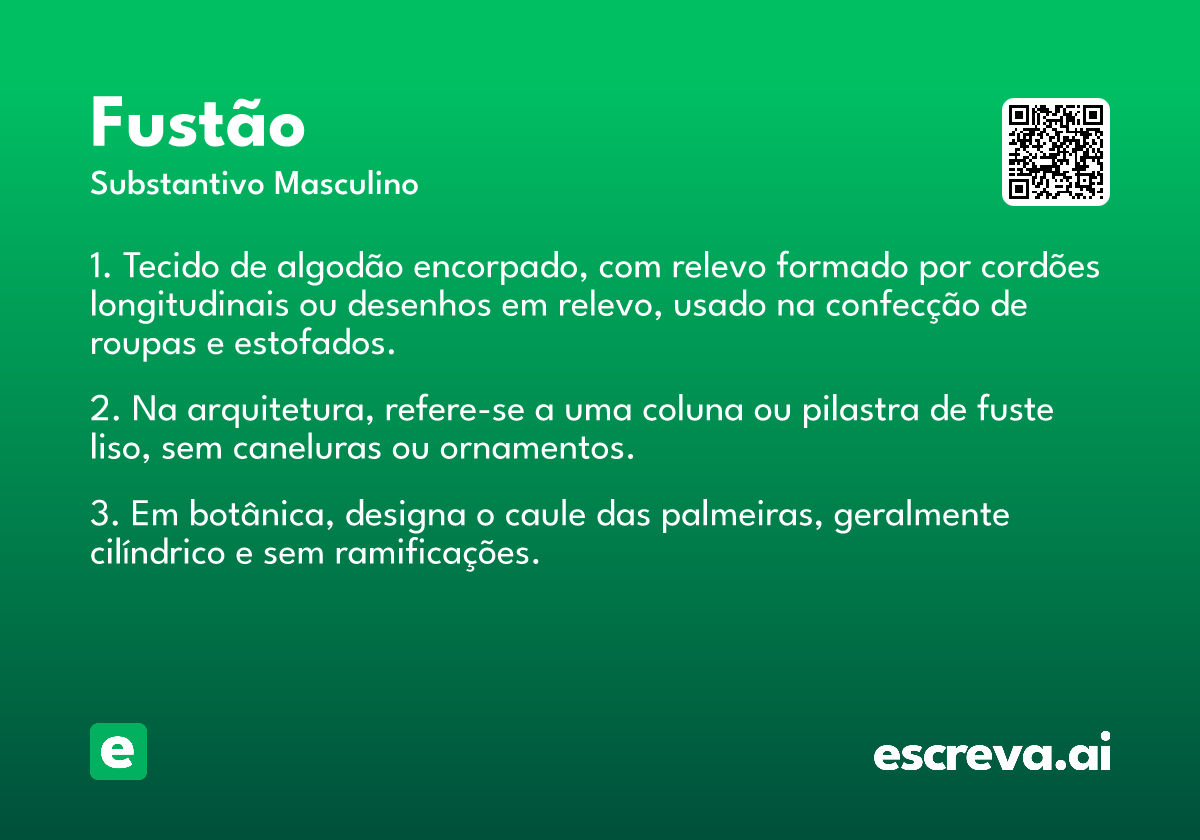 Fustão

Substantivo Masculino

1. Tecido de algodão encorpado, com relevo formado por cordões longitudinais ou desenhos em relevo, usado na confecção de roupas e estofados.

2. Na arquitetura, refere-se a uma coluna ou pilastra de fuste liso, sem caneluras ou ornamentos.

3. Em botânica, designa o caule das palmeiras, geralmente cilíndrico e sem ramificações.

e

escreva.ai